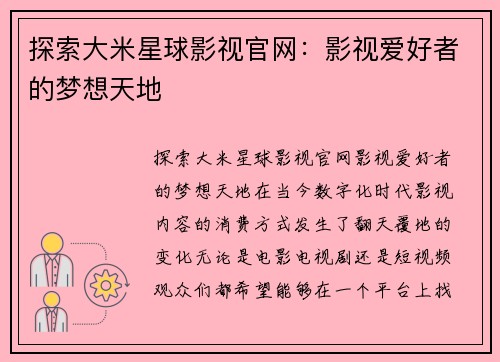 探索大米星球影视官网：影视爱好者的梦想天地

探索大米星球影视官网影视爱好者的梦想天地在当今数字化时代影视内容的消费方式发生了翻天覆地的变化无论是电影电视剧还是短视频观众们都希望能够在一个平台上找